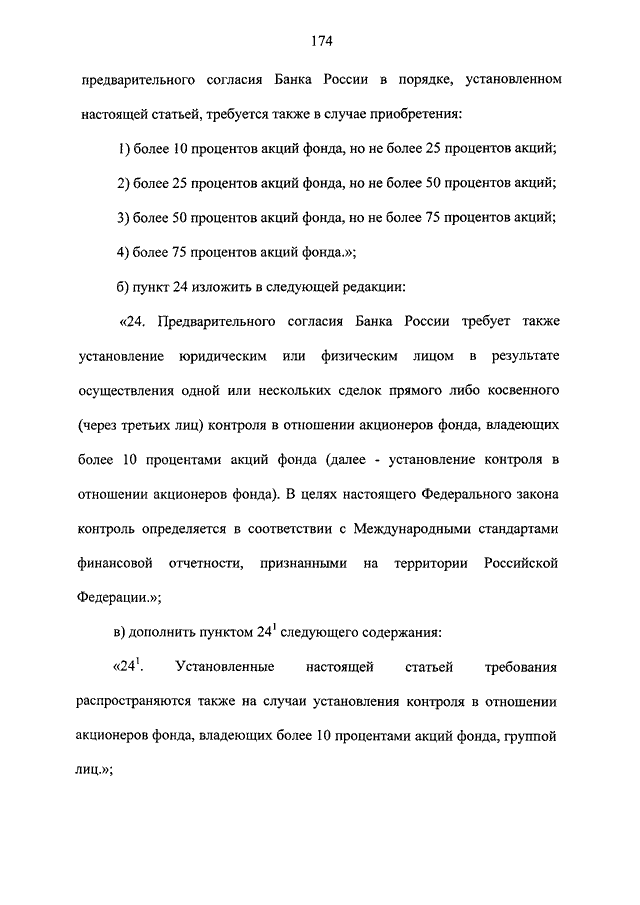 174

предварительного согласия Банка России в порядке, установленном настоящей статьей, требуется также в случае приобретения:

1) более 10 процентов акций фонда, но не более 25 процентов акций;

2) более 25 процентов акций фонда, но не более 50 процентов акций;

3) более 50 процентов акций фонда, но не более 75 процентов акций;

4) более 75 процентов акций фонда.»;

б) пункт 24 изложить в следующей редакции:

«24. Предварительного согласия Банка России требует также установление юридическим или физическим лицом в результате осуществления одной или нескольких сделок прямого либо косвенного (через третьих лиц) контроля в отношении акционеров фонда, владеющих более 10 процентами акций фонда (далее - установление контроля в отношении акционеров фонда). В целях настоящего Федерального закона контроль определяется в соответствии с Международными стандартами финансовой отчетности, признанными на территории Российской Федерации.»;

в) дополнить пунктом $24^1$ следующего содержания:

«$24^1$. Установленные настоящей статьей требования распространяются также на случаи установления контроля в отношении акционеров фонда, владеющих более 10 процентами акций фонда, группой лиц.»;